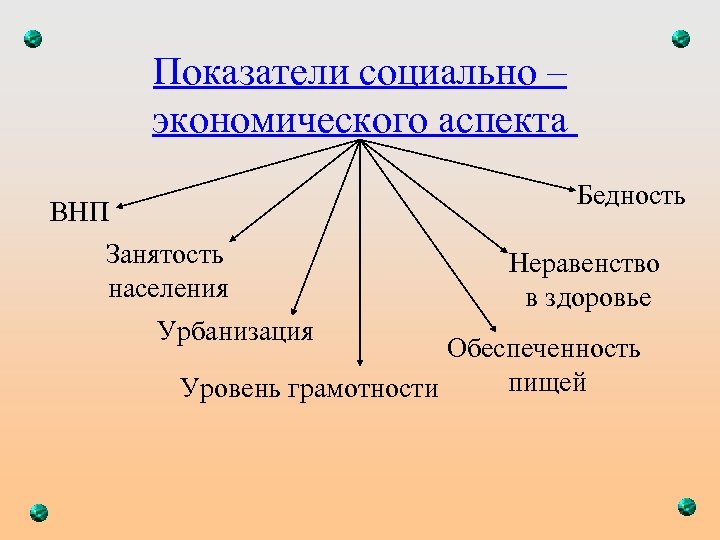 Показатели социально – экономического аспекта

ВНП

Занятость населения

Урбанизация

Уровень грамотности

Обеспеченность пищей

Неравенство в здоровье

Бедность